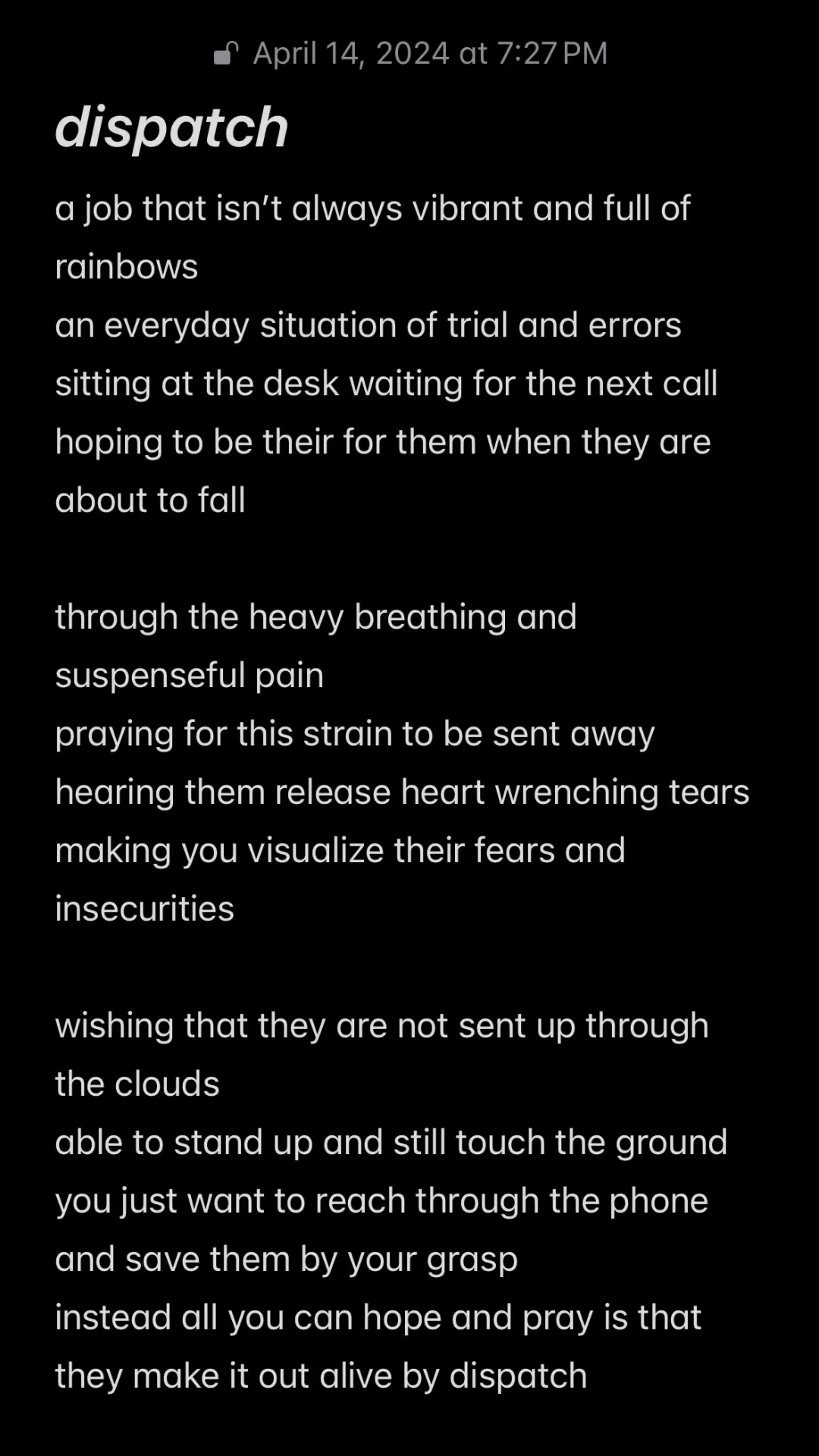 April 14, 2024 at 7:27 PM

dispatch

a job that isn’t always vibrant and full of rainbows
an everyday situation of trial and errors
sitting at the desk waiting for the next call
hoping to be their for them when they are about to fall

through the heavy breathing and suspenseful pain
praying for this strain to be sent away
hearing them release heart wrenching tears
making you visualize their fears and insecurities

wishing that they are not sent up through the clouds
able to stand up and still touch the ground
you just want to reach through the phone and save them by your grasp
instead all you can hope and pray is that they make it out alive by dispatch